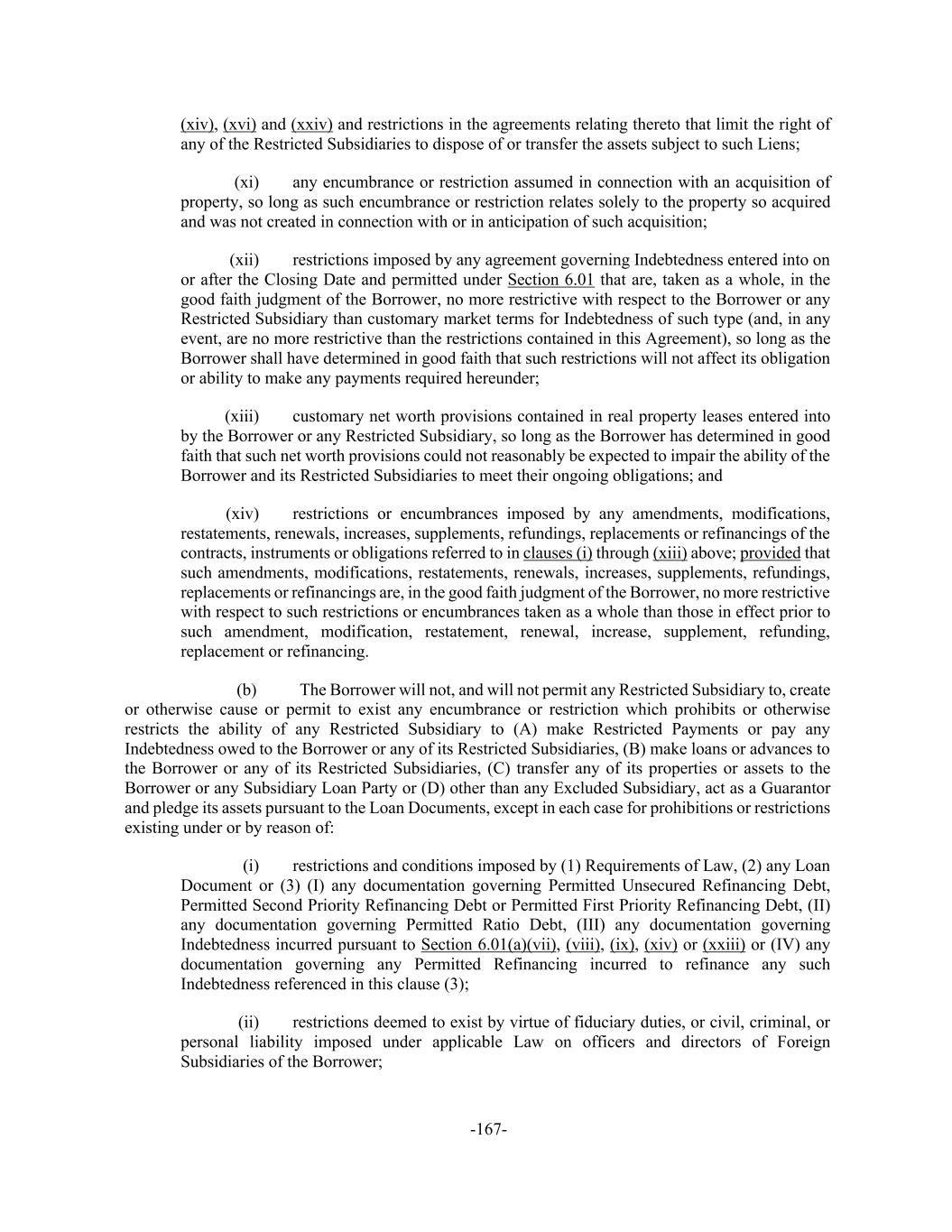 (xiv), (xvi) and (xxiv) and restrictions in the agreements relating thereto that limit the right of any of the Restricted Subsidiaries to dispose of or transfer the assets subject to such Liens;

(xi) any encumbrance or restriction assumed in connection with an acquisition of property, so long as such encumbrance or restriction relates solely to the property so acquired and was not created in connection with or in anticipation of such acquisition;

(xii) restrictions imposed by any agreement governing Indebtedness entered into on or after the Closing Date and permitted under Section 6.01 that are, taken as a whole, in the good faith judgment of the Borrower, no more restrictive with respect to the Borrower or any Restricted Subsidiary than customary market terms for Indebtedness of such type (and, in any event, are no more restrictive than the restrictions contained in this Agreement), so long as the Borrower shall have determined in good faith that such restrictions will not affect its obligation or ability to make any payments required hereunder;

(xiii) customary net worth provisions contained in real property leases entered into by the Borrower or any Restricted Subsidiary, so long as the Borrower has determined in good faith that such net worth provisions could not reasonably be expected to impair the ability of the Borrower and its Restricted Subsidiaries to meet their ongoing obligations; and

(xiv) restrictions or encumbrances imposed by any amendments, modifications, restatements, renewals, increases, supplements, refundings, replacements or refinancings of the contracts, instruments or obligations referred to in clauses (i) through (xiii) above; provided that such amendments, modifications, restatements, renewals, increases, supplements, refundings, replacements or refinancings are, in the good faith judgment of the Borrower, no more restrictive with respect to such restrictions or encumbrances taken as a whole than those in effect prior to such amendment, modification, restatement, renewal, increase, supplement, refunding, replacement or refinancing.

(b) The Borrower will not, and will not permit any Restricted Subsidiary to, create or otherwise cause or permit to exist any encumbrance or restriction which prohibits or otherwise restricts the ability of any Restricted Subsidiary to (A) make Restricted Payments or pay any Indebtedness owed to the Borrower or any of its Restricted Subsidiaries, (B) make loans or advances to the Borrower or any of its Restricted Subsidiaries, (C) transfer any of its properties or assets to the Borrower or any Subsidiary Loan Party or (D) other than any Excluded Subsidiary, act as a Guarantor and pledge its assets pursuant to the Loan Documents, except in each case for prohibitions or restrictions existing under or by reason of:

(i) restrictions and conditions imposed by (1) Requirements of Law, (2) any Loan Document or (3) (I) any documentation governing Permitted Unsecured Refinancing Debt, Permitted Second Priority Refinancing Debt or Permitted First Priority Refinancing Debt, (II) any documentation governing Permitted Ratio Debt, (III) any documentation governing Indebtedness incurred pursuant to Section 6.01(a)(vii), (viii), (ix), (xiv) or (xxiii) or (IV) any documentation governing any Permitted Refinancing incurred to refinance any such Indebtedness referenced in this clause (3);

(ii) restrictions deemed to exist by virtue of fiduciary duties, or civil, criminal, or personal liability imposed under applicable Law on officers and directors of Foreign Subsidiaries of the Borrower;

-167-